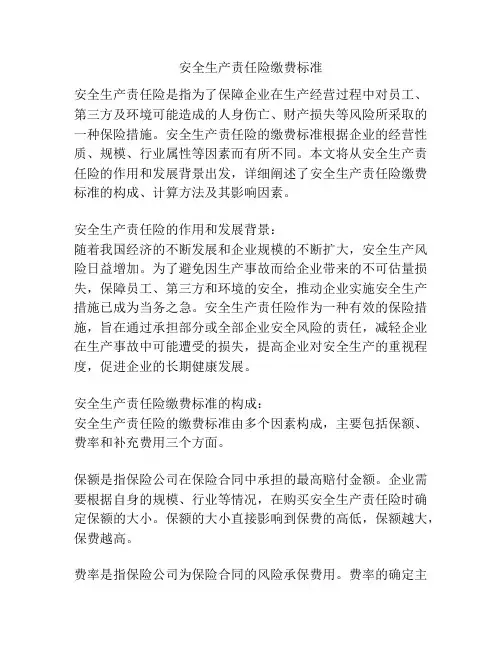 安全生产责任险缴费标准

安全生产责任险是指为了保障企业在生产经营过程中对员工、第三方及环境可能造成的人身伤亡、财产损失等风险所采取的一种保险措施。安全生产责任险的缴费标准根据企业的经营性质、规模、行业属性等因素而有所不同。本文将从安全生产责任险的作用和发展背景出发，详细阐述了安全生产责任险缴费标准的构成、计算方法及其影响因素。

安全生产责任险的作用和发展背景：
随着我国经济的不断发展和企业规模的不断扩大，安全生产风险日益增加。为了避免因生产事故而给企业带来的不可估量损失，保障员工、第三方和环境的安全，推动企业实施安全生产措施已成为当务之急。安全生产责任险作为一种有效的保险措施，旨在通过承担部分或全部企业安全风险的责任，减轻企业在生产事故中可能遭受的损失，提高企业对安全生产的重视程度，促进企业的长期健康发展。

安全生产责任险缴费标准的构成：
安全生产责任险的缴费标准由多个因素构成，主要包括保额、费率和补充费用三个方面。

保额是指保险公司在保险合同中承担的最高赔付金额。企业需要根据自身的规模、行业等情况，在购买安全生产责任险时确定保额的大小。保额的大小直接影响到保费的高低，保额越大，保费越高。

费率是指保险公司为保险合同的风险承保费用。费率的确定主